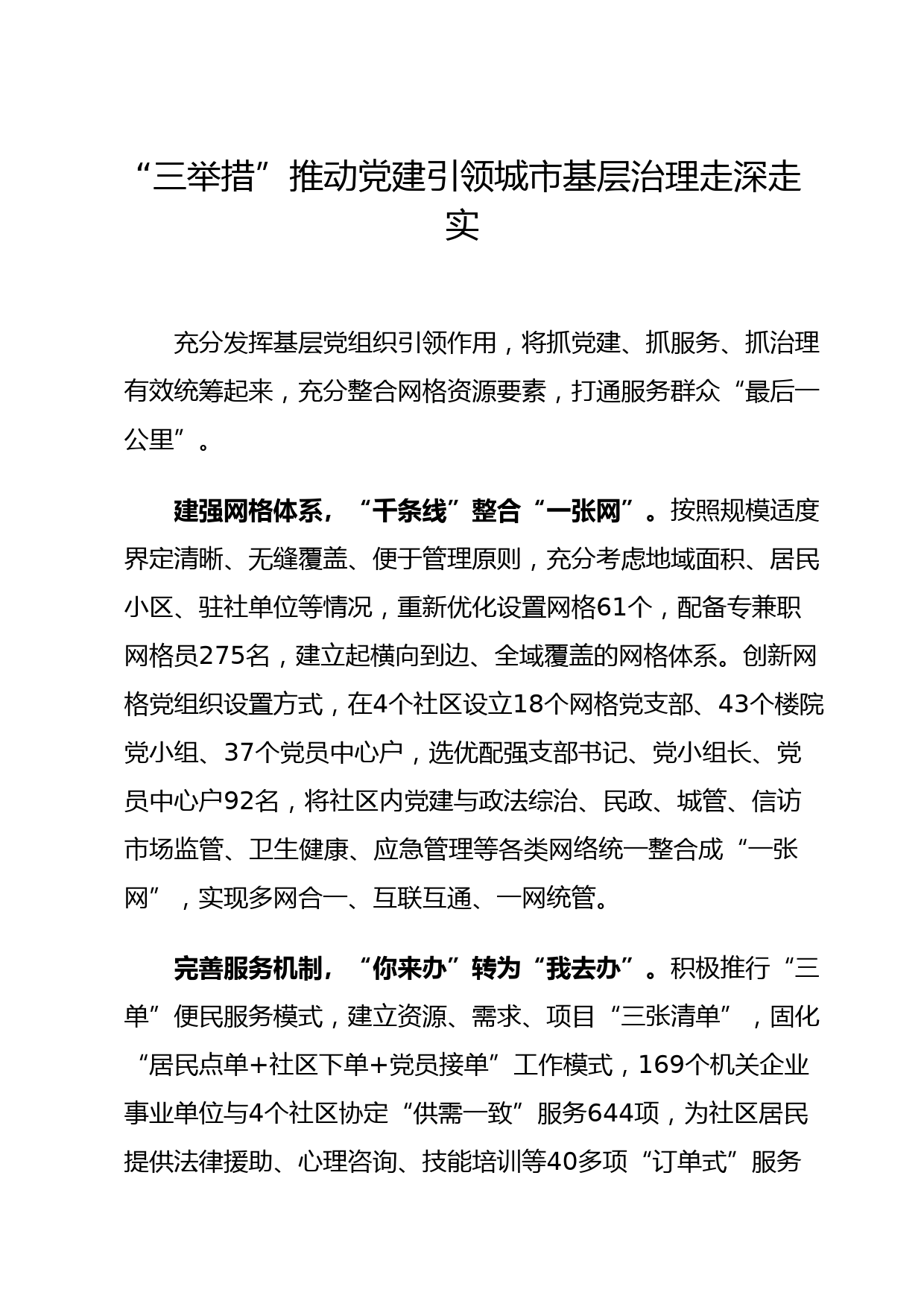 “三举措”推动党建引领城市基层治理走深走实

充分发挥基层党组织引领作用，将抓党建、抓服务、抓治理有效统筹起来，充分整合网格资源要素，打通服务群众“最后一公里”。

建强网格体系，“千条线”整合“一张网”。按照规模适度界定清晰、无缝覆盖、便于管理原则，充分考虑地域面积、居民小区、驻社单位等情况，重新优化设置网格61个，配备专兼职网格员275名，建立起横向到边、全域覆盖的网格体系。创新网格党组织设置方式，在4个社区设立18个网格党支部、43个楼院党小组、37个党员中心户，选优配强支部书记、党小组长、党员中心户92名，将社区内党建与政法综治、民政、城管、信访市场监管、卫生健康、应急管理等各类网络统一整合成“一张网”，实现多网合一、互联互通、一网统管。

完善服务机制，“你来办”转为“我去办”。积极推行“三单”便民服务模式，建立资源、需求、项目“三张清单”，固化“居民点单+社区下单+党员接单”工作模式，169个机关企业事业单位与4个社区协定“供需一致”服务644项，为社区居民提供法律援助、心理咨询、技能培训等40多项“订单式”服务